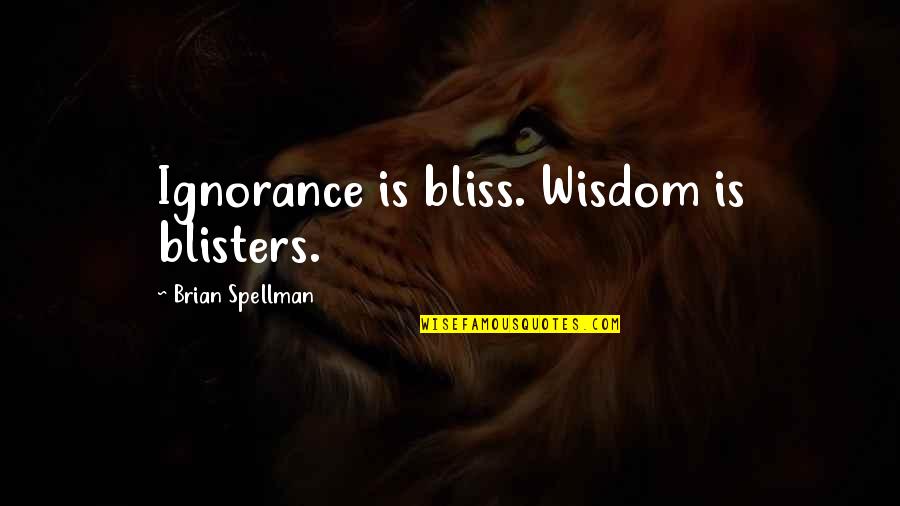 Ignorance is bliss. Wisdom is blisters.

~ Brian Spellman

WISEFAMOUSQUOTES.COM